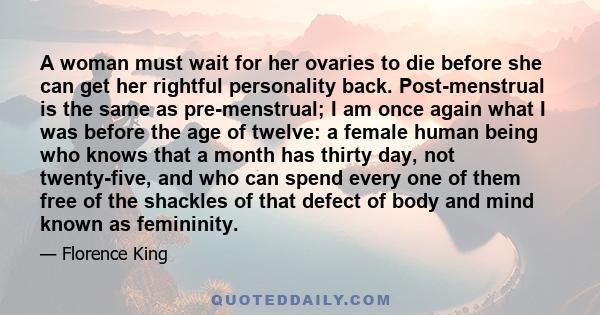 A woman must wait for her ovaries to die before she can get her rightful personality back. Post-menstrual is the same as pre-menstrual; I am once again what I was before the age of twelve: a female human being who knows that a month has thirty day, not twenty-five, and who can spend every one of them free of the shackles of that defect of body and mind known as femininity.

— Florence King

QUOTEDDAILY.COM